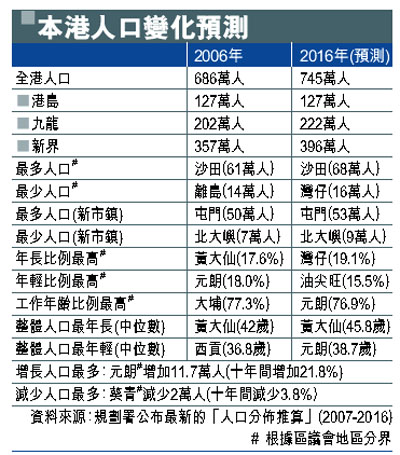 本港人口變化預測

| | 2006年 | 2016年(預測) |
|---|---|---|
| 全港人口 | 686萬人 | 745萬人 |
| 港島 | 127萬人 | 127萬人 |
| 九龍 | 202萬人 | 222萬人 |
| 新界 | 357萬人 | 396萬人 |
| 最多人口# | 沙田(61萬人) | 沙田(68萬人) |
| 最少人口# | 離島(14萬人) | 灣仔(16萬人) |
| 最多人口(新市鎮) | 屯門(50萬人) | 屯門(53萬人) |
| 最少人口(新市鎮) | 北大嶼(7萬人) | 北大嶼(9萬人) |
| 年長比例最高# | 黃大仙(17.6%) | 灣仔(19.1%) |
| 年輕比例最高# | 元朗(18.0%) | 油尖旺(15.5%) |
| 工作年齡比例最高# | 大埔(77.3%) | 元朗(76.9%) |
| 整體人口最年長(中位數) | 黃大仙(42歲) | 黃大仙(45.8歲) |
| 整體人口最年輕(中位數) | 西貢(36.8歲) | 元朗(38.7歲) |

增長人口最多:元朗#增加11.7萬人(十年間增加21.8%)

減少人口最多:葵青#減少2萬人(十年間減少3.8%)

資料來源:規劃署公布最新的「人口分佈推算」(2007-2016)

# 根據區議會地區分界